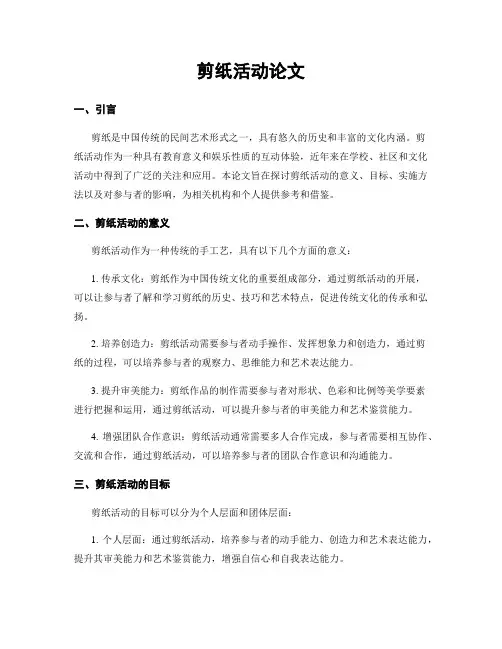 剪纸活动论文

一、引言

剪纸是中国传统的民间艺术形式之一，具有悠久的历史和丰富的文化内涵。剪纸活动作为一种具有教育意义和娱乐性质的互动体验，近年来在学校、社区和文化活动中得到了广泛的关注和应用。本论文旨在探讨剪纸活动的意义、目标、实施方法以及对参与者的影响，为相关机构和个人提供参考和借鉴。

二、剪纸活动的意义

剪纸活动作为一种传统的手工艺，具有以下几个方面的意义：

1. 传承文化：剪纸作为中国传统文化的重要组成部分，通过剪纸活动的开展，可以让参与者了解和学习剪纸的历史、技巧和艺术特点，促进传统文化的传承和弘扬。

2. 培养创造力：剪纸活动需要参与者动手操作、发挥想象力和创造力，通过剪纸的过程，可以培养参与者的观察力、思维能力和艺术表达能力。

3. 提升审美能力：剪纸作品的制作需要参与者对形状、色彩和比例等美学要素进行把握和运用，通过剪纸活动，可以提升参与者的审美能力和艺术鉴赏能力。

4. 增强团队合作意识：剪纸活动通常需要多人合作完成，参与者需要相互协作、交流和合作，通过剪纸活动，可以培养参与者的团队合作意识和沟通能力。

三、剪纸活动的目标

剪纸活动的目标可以分为个人层面和团体层面：

1. 个人层面：通过剪纸活动，培养参与者的动手能力、创造力和艺术表达能力，提升其审美能力和艺术鉴赏能力，增强自信心和自我表达能力。